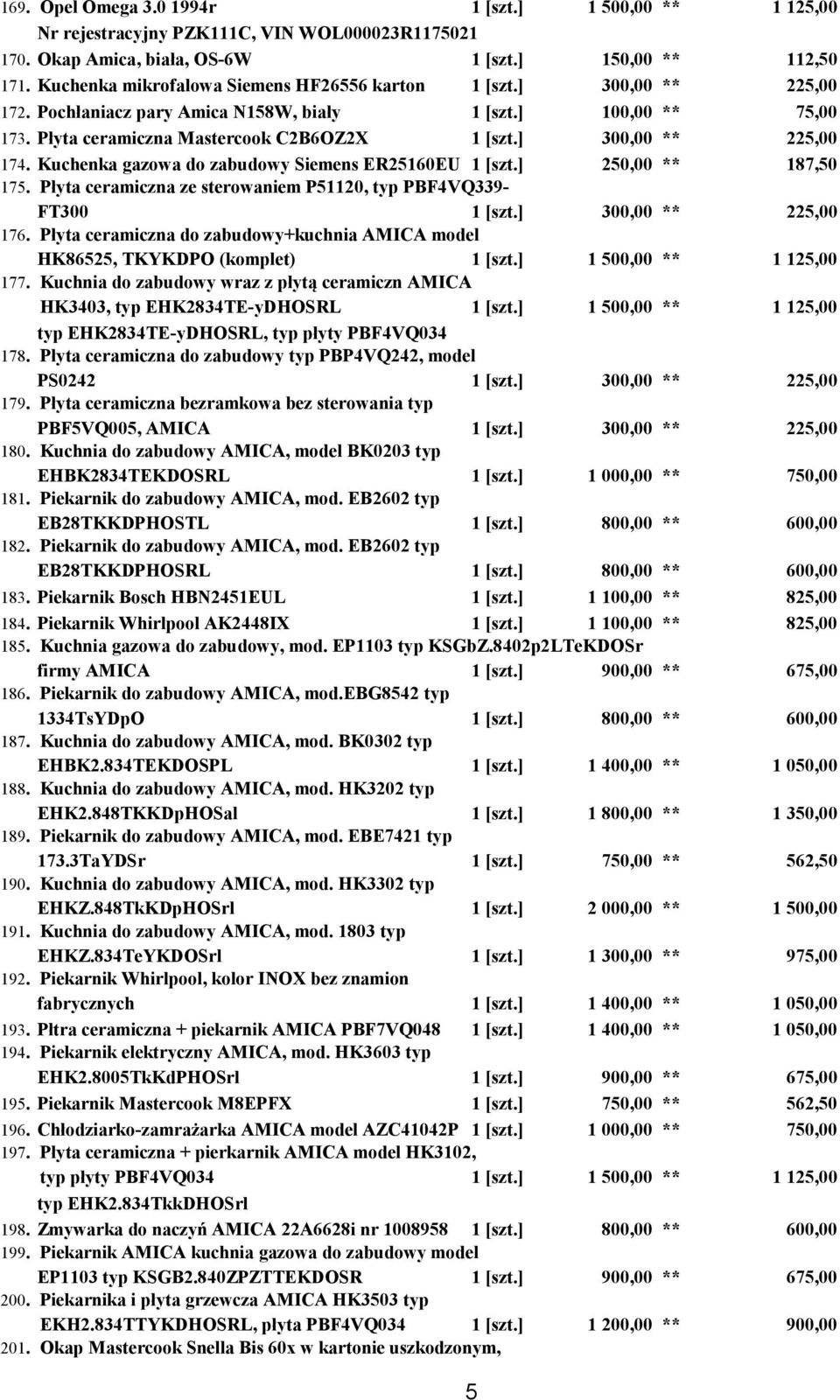 169. Opel Omega 3.0 1994r 1 [szt.] 1 500,00 ** 1 125,00
Nr rejestracyjny PZK111C, VIN WOL000023R1175021
170. Okap Amica, biała, OS-6W 1 [szt.] 150,00 ** 112,50
171. Kuchenka mikrofalowa Siemens HF26556 karton 1 [szt.] 300,00 ** 225,00
172. Pochłaniacz pary Amica N158W, biały 1 [szt.] 100,00 ** 75,00
173. Płyta ceramiczna Mastercook C2B6OZ2X 1 [szt.] 300,00 ** 225,00
174. Kuchenka gazowa do zabudowy Siemens ER25160EU 1 [szt.] 250,00 ** 187,50
175. Płyta ceramiczna ze sterowaniem P51120, typ PBF4VQ339-FT300 1 [szt.] 300,00 ** 225,00
176. Płyta ceramiczna do zabudowy+kuchnia AMICA model HK86525, TKYKDPO (komplet) 1 [szt.] 1 500,00 ** 1 125,00
177. Kuchnia do zabudowy wraz z płytą ceramiczn AMICA HK3403, typ EHK2834TE-yDHOSRL 1 [szt.] 1 500,00 ** 1 125,00
typ EHK2834TE-yDHOSRL, typ płyty PBF4VQ034
178. Płyta ceramiczna do zabudowy typ PBP4VQ242, model PS0242 1 [szt.] 300,00 ** 225,00
179. Płyta ceramiczna bezramkowa bez sterowania typ PBF5VQ005, AMICA 1 [szt.] 300,00 ** 225,00
180. Kuchnia do zabudowy AMICA, model BK0203 typ EHBK2834TEKDOSRL 1 [szt.] 1 000,00 ** 750,00
181. Piekarnik do zabudowy AMICA, mod. EB2602 typ EB28TKKDPHOSTL 1 [szt.] 800,00 ** 600,00
182. Piekarnik do zabudowy AMICA, mod. EB2602 typ EB28TKKDPHOSRL 1 [szt.] 800,00 ** 600,00
183. Piekarnik Bosch HBN2451EUL 1 [szt.] 1 100,00 ** 825,00
184. Piekarnik Whirlpool AK2448IX 1 [szt.] 1 100,00 ** 825,00
185. Kuchnia gazowa do zabudowy, mod. EP1103 typ KSGbZ.8402p2LTeKDOSr firmy AMICA 1 [szt.] 900,00 ** 675,00
186. Piekarnik do zabudowy AMICA, mod.EBG8542 typ 1334TsYDpO 1 [szt.] 800,00 ** 600,00
187. Kuchnia do zabudowy AMICA, mod. BK0302 typ EHBK2.834TEKDOSPL 1 [szt.] 1 400,00 ** 1 050,00
188. Kuchnia do zabudowy AMICA, mod. HK3202 typ EHK2.848TKKDpHOSal 1 [szt.] 1 800,00 ** 1 350,00
189. Piekarnik do zabudowy AMICA, mod. EBE7421 typ 173.3TaYDSr 1 [szt.] 750,00 ** 562,50
190. Kuchnia do zabudowy AMICA, mod. HK3302 typ EHKZ.848TkKDpHOSrl 1 [szt.] 2 000,00 ** 1 500,00
191. Kuchnia do zabudowy AMICA, mod. 1803 typ EHKZ.834TeYKDOSrl 1 [szt.] 1 300,00 ** 975,00
192. Piekarnik Whirlpool, kolor INOX bez znamion fabrycznych 1 [szt.] 1 400,00 ** 1 050,00
193. Płtra ceramiczna + piekarnik AMICA PBF7VQ048 1 [szt.] 1 400,00 ** 1 050,00
194. Piekarnik elektryczny AMICA, mod. HK3603 typ EHK2.8005TkKdPHOSrl 1 [szt.] 900,00 ** 675,00
195. Piekarnik Mastercook M8EPFX 1 [szt.] 750,00 ** 562,50
196. Chłodziarko-zamrażarka AMICA model AZC41042P 1 [szt.] 1 000,00 ** 750,00
197. Płyta ceramiczna + pierkarnik AMICA model HK3102, typ płyty PBF4VQ034 1 [szt.] 1 500,00 ** 1 125,00
typ EHK2.834TkkDHOSrl
198. Zmywarka do naczyń AMICA 22A6628i nr 1008958 1 [szt.] 800,00 ** 600,00
199. Piekarnik AMICA kuchnia gazowa do zabudowy model EP1103 typ KSGB2.840ZPZTTEKDOSR 1 [szt.] 900,00 ** 675,00
200. Piekarnika i płyta grzewcza AMICA HK3503 typ EKH2.834TTYKDHOSRL, płyta PBF4VQ034 1 [szt.] 1 200,00 ** 900,00
201. Okap Mastercook Snella Bis 60x w kartonie uszkodzonym,

5